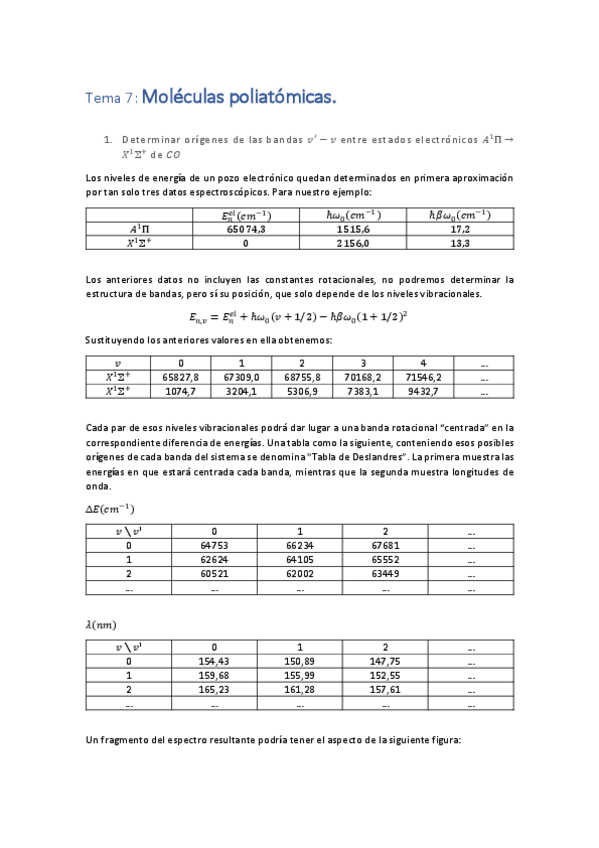 Tema 7: Moléculas poliatómicas.

1. Determinar orígenes de las bandas $v' - v$ entre estados electrónicos $A^1\Pi \rightarrow X^1\Sigma^+$ de $CO$

Los niveles de energía de un pozo electrónico quedan determinados en primera aproximación por tan solo tres datos espectroscópicos. Para nuestro ejemplo:

| | $E_n^{el}(cm^{-1})$ | $\hbar\omega_0(cm^{-1})$ | $\hbar\beta\omega_0(cm^{-1})$ |
|---|---|---|---|
| $A^1\Pi$ | 65074,3 | 1515,6 | 17,2 |
| $X^1\Sigma^+$ | 0 | 2156,0 | 13,3 |

Los anteriores datos no incluyen las constantes rotacionales, no podremos determinar la estructura de bandas, pero sí su posición, que solo depende de los niveles vibracionales.

$E_{n,v} = E_n^{el} + \hbar\omega_0(v + 1/2) - \hbar\beta\omega_0(1 + 1/2)^2$

Sustituyendo los anteriores valores en ella obtenemos:

| $v$ | 0 | 1 | 2 | 3 | 4 | ... |
|---|---|---|---|---|---|---|
| $X^1\Sigma^+$ | 65827,8 | 67309,0 | 68755,8 | 70168,2 | 71546,2 | ... |
| $X^1\Sigma^+$ | 1074,7 | 3204,1 | 5306,9 | 7383,1 | 9432,7 | ... |

Cada par de esos niveles vibracionales podrá dar lugar a una banda rotacional "centrada" en la correspondiente diferencia de energías. Una tabla como la siguiente, conteniendo esos posibles orígenes de cada banda del sistema se denomina "Tabla de Deslandres". La primera muestra las energías en que estará centrada cada banda, mientras que la segunda muestra longitudes de onda.

$\Delta E(cm^{-1})$

| $v \setminus v'$ | 0 | 1 | 2 | ... |
|---|---|---|---|---|
| 0 | 64753 | 66234 | 67681 | ... |
| 1 | 62624 | 64105 | 65552 | ... |
| 2 | 60521 | 62002 | 63449 | ... |
| ... | ... | ... | ... | ... |

$\lambda(nm)$

| $v \setminus v'$ | 0 | 1 | 2 | ... |
|---|---|---|---|---|
| 0 | 154,43 | 150,89 | 147,75 | ... |
| 1 | 159,68 | 155,99 | 152,55 | ... |
| 2 | 165,23 | 161,28 | 157,61 | ... |
| ... | ... | ... | ... | ... |

Un fragmento del espectro resultante podría tener el aspecto de la siguiente figura: